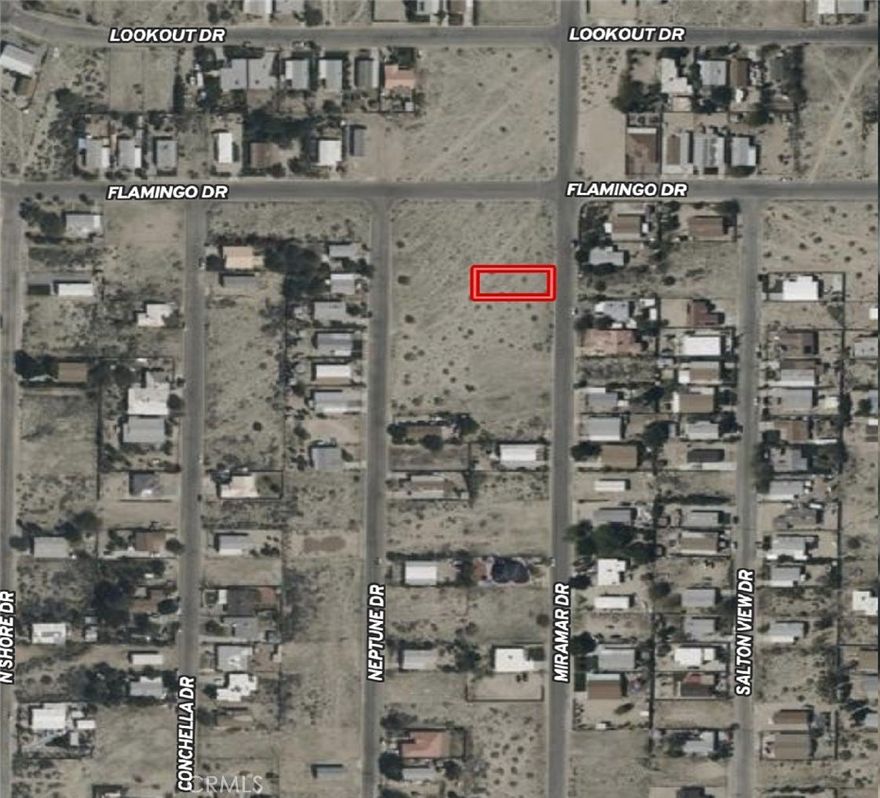 LOOKOUT DR
LOOKOUT DR
FLAMINGO DR
FLAMINGO DR
N SHORE DR
CONCHELLA DR
NEPTUNE DR
MIRAMAR DR
SALTON VIEW DR
CRMLS